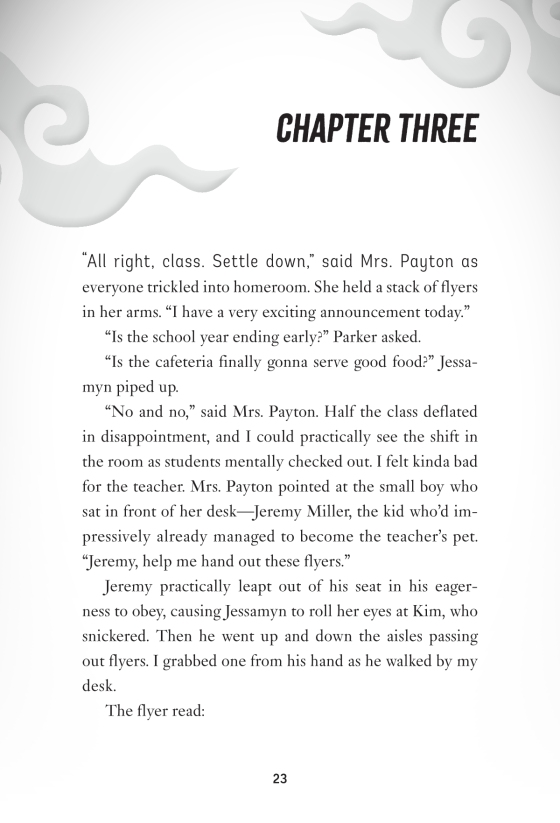 CHAPTER THREE

"All right, class. Settle down," said Mrs. Payton as everyone trickled into homeroom. She held a stack of flyers in her arms. "I have a very exciting announcement today."

"Is the school year ending early?" Parker asked.

"Is the cafeteria finally gonna serve good food?" Jessamyn piped up.

"No and no," said Mrs. Payton. Half the class deflated in disappointment, and I could practically see the shift in the room as students mentally checked out. I felt kinda bad for the teacher. Mrs. Payton pointed at the small boy who sat in front of her desk—Jeremy Miller, the kid who'd impressively already managed to become the teacher's pet. "Jeremy, help me hand out these flyers."

Jeremy practically leapt out of his seat in his eagerness to obey, causing Jessamyn to roll her eyes at Kim, who snickered. Then he went up and down the aisles passing out flyers. I grabbed one from his hand as he walked by my desk.

The flyer read:

23